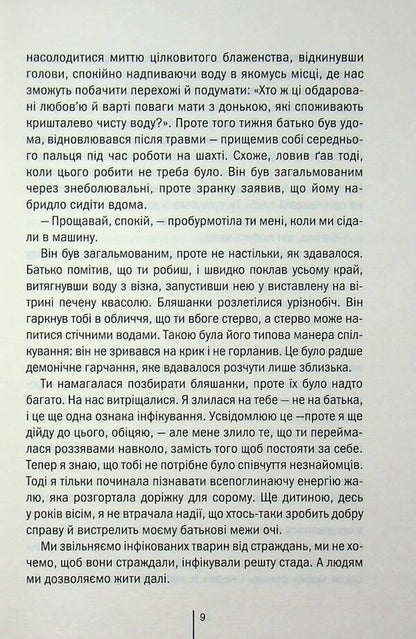 насолодитися миттю цілковитого блаженства, відкинувши голови, спокійно надпиваючи воду в якомусь місці, де нас зможуть побачити перехожі й подумати: «Хто ж ці обдаровані любов'ю й варті поваги мати з донькою, які споживають кришталево чисту воду?». Проте того тижня батько був удома, відновлювався після травми — прищемив собі середнього пальця під час роботи на шахті. Схоже, ловив ґав тоді, коли цього робити не треба було. Він був загальмованим через знеболювальні, проте зранку заявив, що йому набридло сидіти вдома.

— Прощавай, спокій, — пробурмотіла ти мені, коли ми сідали в машину.

Він був загальмованим, проте не настільки, як здавалося. Батько помітив, що ти робиш, і швидко поклав усьому край, витягнувши воду з візка, запустивши нею у виставлену на вітрині печену квасолю. Бляшанки розлетілися урізнобіч. Він гаркнув тобі в обличчя, що ти вбоге стерво, а стерво може напитися стічними водами. Такою була його типова манера спілкування: він не зривався на крик і не горланив. Це було радше демонічне гарчання, яке вдавалося розчути лише зблизька.

Ти намагалася позбирати бляшанки, проте їх було надто багато. На нас витріщалися. Я злилася на тебе — не на батька, і це ще одна ознака інфікування. Усвідомлюю це —проте я ще дійду до цього, обіцяю, — але мене злило те, що ти переймалася роззявами навколо, замість того щоб постояти за себе. Тепер я знаю, що тобі не потрібне було співчуття незнайомців. Тоді я тільки починала пізнавати всепоглинаючу енергію жалю, яка розгортала доріжку для сорому. Ще дитиною, десь у років вісім, я не втрачала надії, що хтось-таки зробить добру справу й вистрелить моєму батькові межи очі.

Ми звільняємо інфікованих тварин від страждань, ми не хочемо, щоб вони страждали, інфікували решту стада. А людям ми дозволяємо жити далі.

9